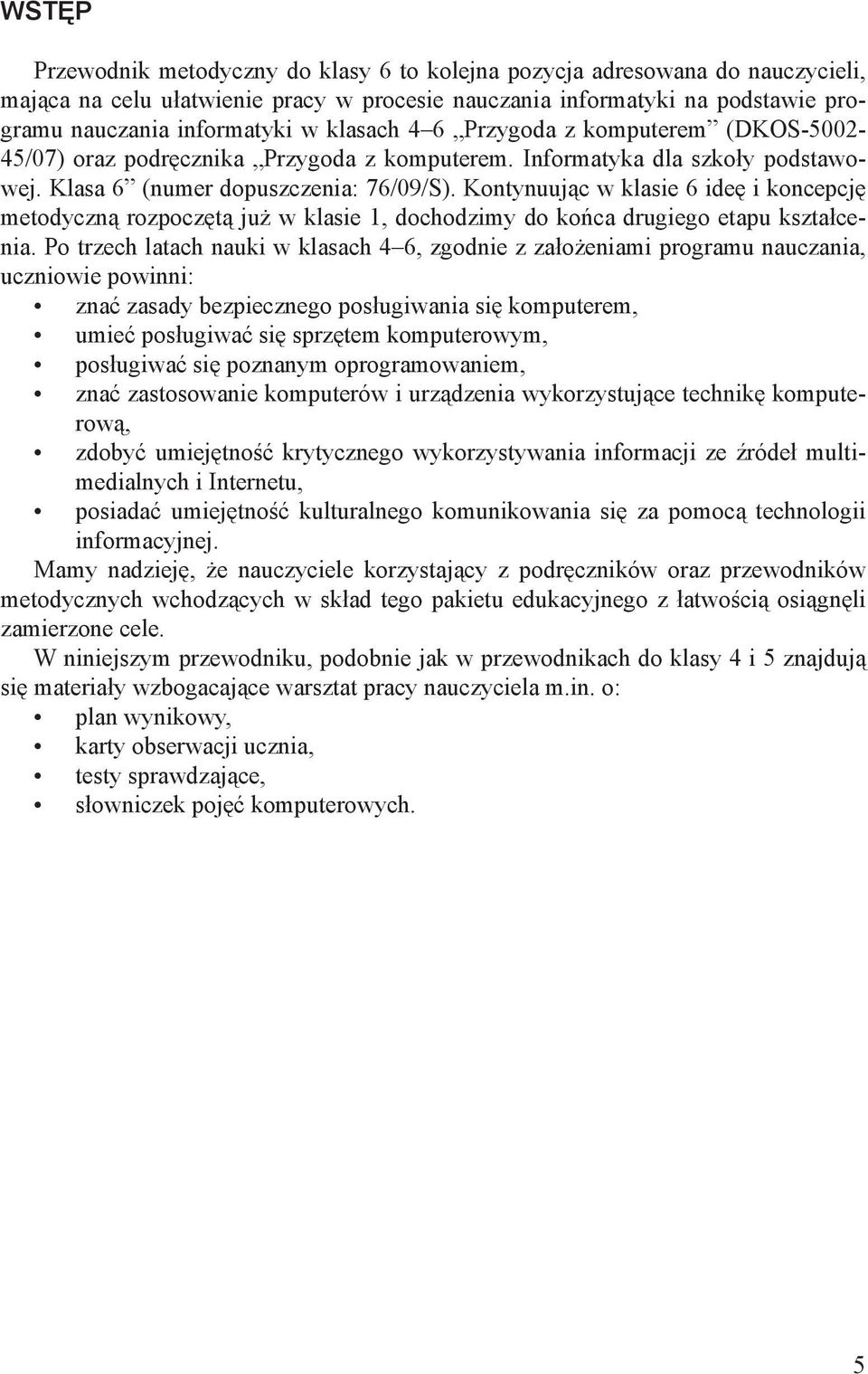 WSTĘP

Przewodnik metodyczny do klasy 6 to kolejna pozycja adresowana do nauczycieli, mająca na celu ułatwienie pracy w procesie nauczania informatyki na podstawie programu nauczania informatyki w klasach 4–6 „Przygoda z komputerem” (DKOS-5002-45/07) oraz podręcznika „Przygoda z komputerem. Informatyka dla szkoły podstawowej. Klasa 6” (numer dopuszczenia: 76/09/S). Kontynuując w klasie 6 ideę i koncepcję metodyczną rozpoczętą już w klasie 1, dochodzimy do końca drugiego etapu kształcenia. Po trzech latach nauki w klasach 4–6, zgodnie z założeniami programu nauczania, uczniowie powinni:
• znać zasady bezpiecznego posługiwania się komputerem,
• umieć posługiwać się sprzętem komputerowym,
• posługiwać się poznanym oprogramowaniem,
• znać zastosowanie komputerów i urządzenia wykorzystujące technikę komputerową,
• zdobyć umiejętność krytycznego wykorzystywania informacji ze źródeł multimedialnych i Internetu,
• posiadać umiejętność kulturalnego komunikowania się za pomocą technologii informacyjnej.

Mamy nadzieję, że nauczyciele korzystający z podręczników oraz przewodników metodycznych wchodzących w skład tego pakietu edukacyjnego z łatwością osiągnęli zamierzone cele.

W niniejszym przewodniku, podobnie jak w przewodnikach do klasy 4 i 5 znajdują się materiały wzbogacające warsztat pracy nauczyciela m.in. o:
• plan wynikowy,
• karty obserwacji ucznia,
• testy sprawdzające,
• słowniczek pojęć komputerowych.

5